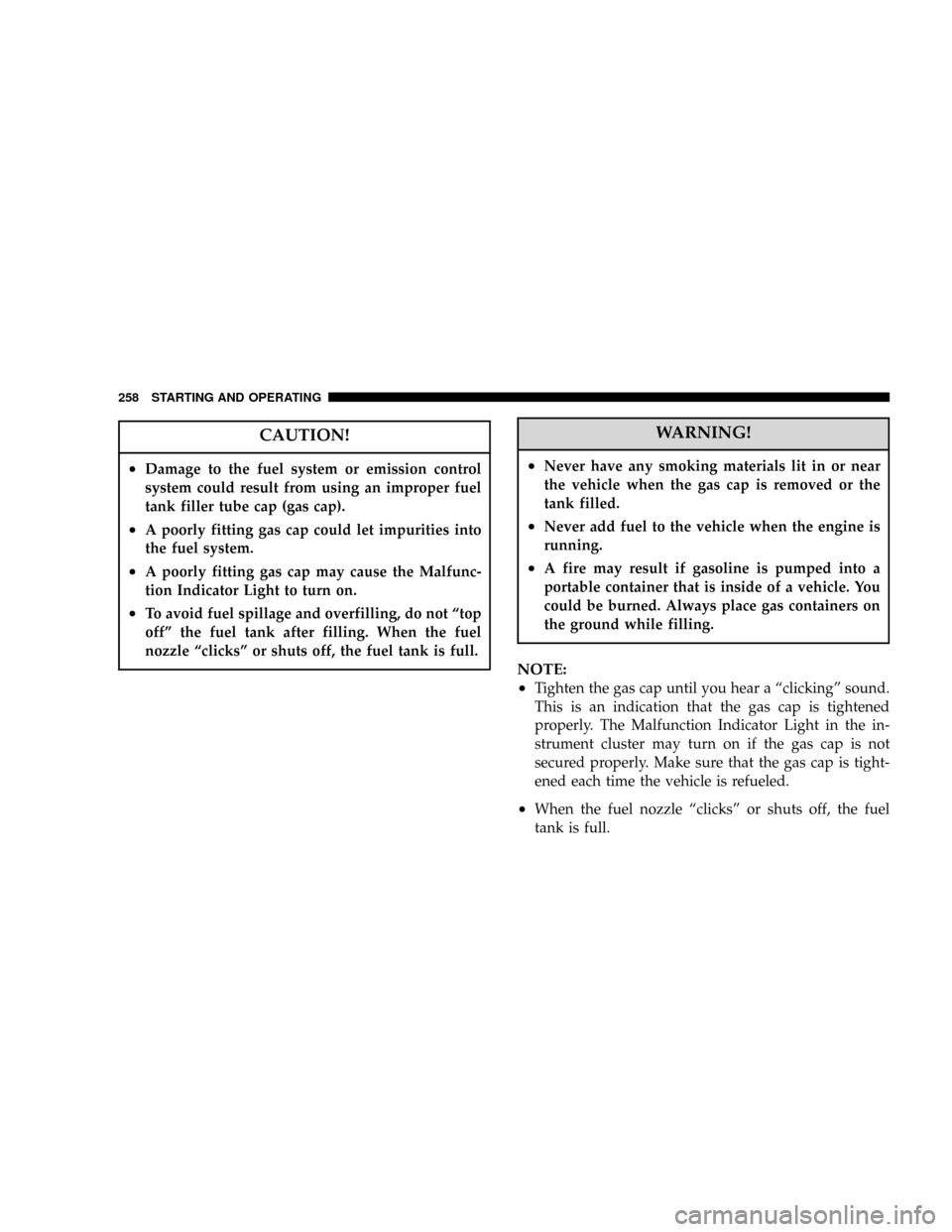 258 STARTING AND OPERATING

CAUTION!

• Damage to the fuel system or emission control system could result from using an improper fuel tank filler tube cap (gas cap).

• A poorly fitting gas cap could let impurities into the fuel system.

• A poorly fitting gas cap may cause the Malfunction Indicator Light to turn on.

• To avoid fuel spillage and overfilling, do not “top off” the fuel tank after filling. When the fuel nozzle “clicks” or shuts off, the fuel tank is full.

WARNING!

• Never have any smoking materials lit in or near the vehicle when the gas cap is removed or the tank filled.

• Never add fuel to the vehicle when the engine is running.

• A fire may result if gasoline is pumped into a portable container that is inside of a vehicle. You could be burned. Always place gas containers on the ground while filling.

NOTE:
• Tighten the gas cap until you hear a “clicking” sound. This is an indication that the gas cap is tightened properly. The Malfunction Indicator Light in the instrument cluster may turn on if the gas cap is not secured properly. Make sure that the gas cap is tightened each time the vehicle is refueled.

• When the fuel nozzle “clicks” or shuts off, the fuel tank is full.

carmanualsonline.info